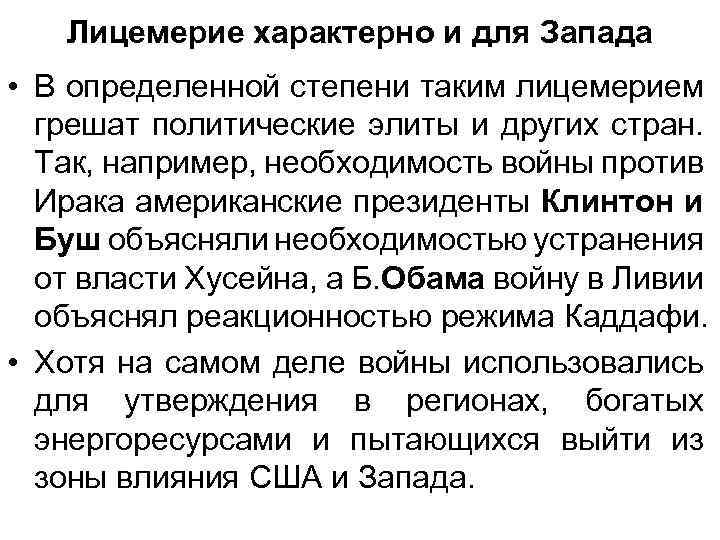 Лицемерие характерно и для Запада

• В определенной степени таким лицемерием грешат политические элиты и других стран. Так, например, необходимость войны против Ирака американские президенты Клинтон и Буш объясняли необходимостью устранения от власти Хусейна, а Б.Обама войну в Ливии объяснял реакционностью режима Каддафи.

• Хотя на самом деле войны использовались для утверждения в регионах, богатых энергоресурсами и пытающихся выйти из зоны влияния США и Запада.